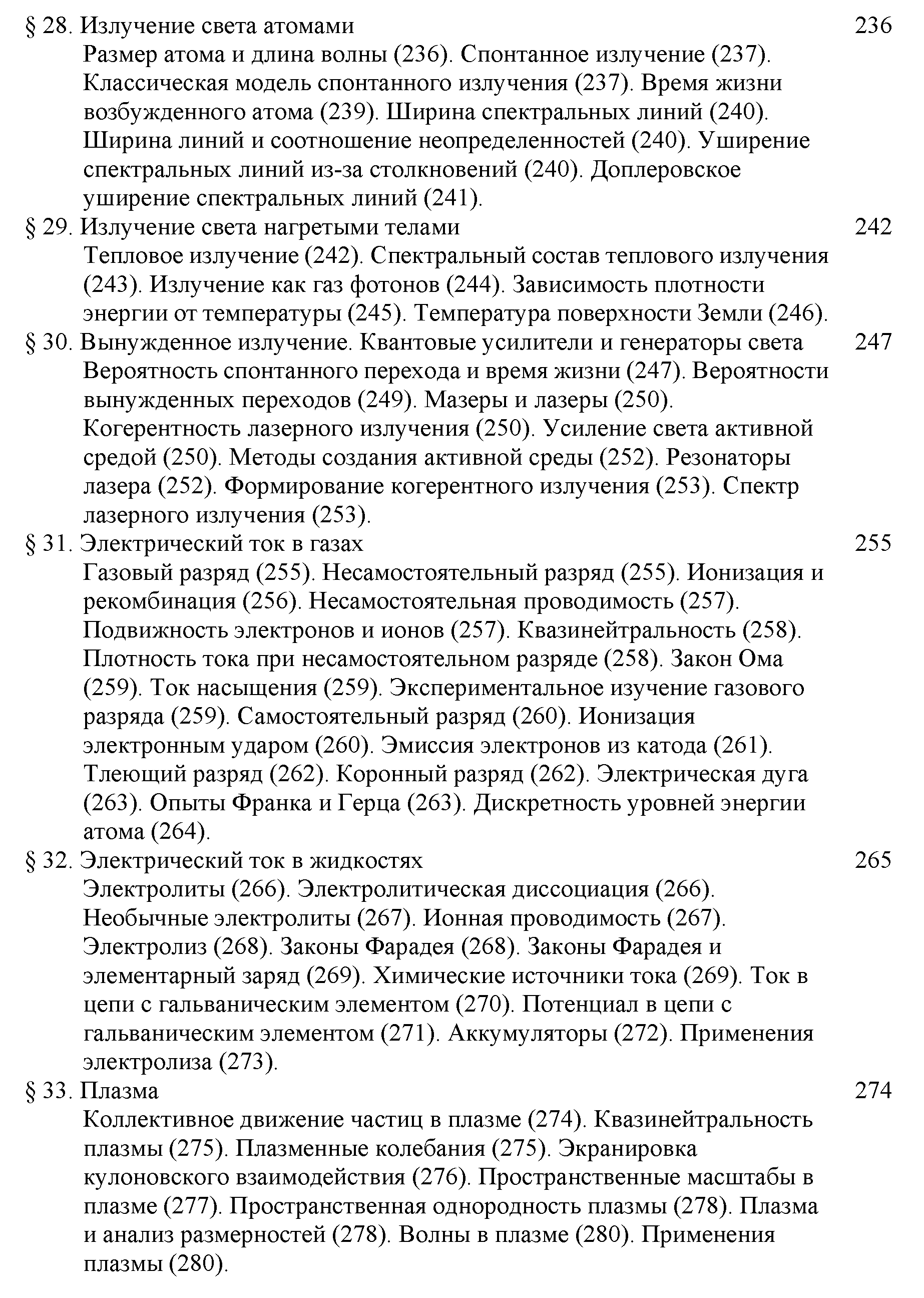 § 28. Излучение света атомами 236
Размер атома и длина волны (236). Спонтанное излучение (237). Классическая модель спонтанного излучения (237). Время жизни возбужденного атома (239). Ширина спектральных линий (240). Ширина линий и соотношение неопределенностей (240). Уширение спектральных линий из-за столкновений (240). Доплеровское уширение спектральных линий (241).

§ 29. Излучение света нагретыми телами 242
Тепловое излучение (242). Спектральный состав теплового излучения (243). Излучение как газ фотонов (244). Зависимость плотности энергии от температуры (245). Температура поверхности Земли (246).

§ 30. Вынужденное излучение. Квантовые усилители и генераторы света 247
Вероятность спонтанного перехода и время жизни (247). Вероятности вынужденных переходов (249). Мазеры и лазеры (250). Когерентность лазерного излучения (250). Усиление света активной средой (250). Методы создания активной среды (252). Резонаторы лазера (252). Формирование когерентного излучения (253). Спектр лазерного излучения (253).

§ 31. Электрический ток в газах 255
Газовый разряд (255). Несамостоятельный разряд (255). Ионизация и рекомбинация (256). Несамостоятельная проводимость (257). Подвижность электронов и ионов (257). Квазинейтральность (258). Плотность тока при несамостоятельном разряде (258). Закон Ома (259). Ток насыщения (259). Экспериментальное изучение газового разряда (259). Самостоятельный разряд (260). Ионизация электронным ударом (260). Эмиссия электронов из катода (261). Тлеющий разряд (262). Коронный разряд (262). Электрическая дуга (263). Опыты Франка и Герца (263). Дискретность уровней энергии атома (264).

§ 32. Электрический ток в жидкостях 265
Электролиты (266). Электролитическая диссоциация (266). Необычные электролиты (267). Ионная проводимость (267). Электролиз (268). Законы Фарадея (268). Законы Фарадея и элементарный заряд (269). Химические источники тока (269). Ток в цепи с гальваническим элементом (270). Потенциал в цепи с гальваническим элементом (271). Аккумуляторы (272). Применения электролиза (273).

§ 33. Плазма 274
Коллективное движение частиц в плазме (274). Квазинейтральность плазмы (275). Плазменные колебания (275). Экранировка кулоновского взаимодействия (276). Пространственные масштабы в плазме (277). Пространственная однородность плазмы (278). Плазма и анализ размерностей (278). Волны в плазме (280). Применения плазмы (280).